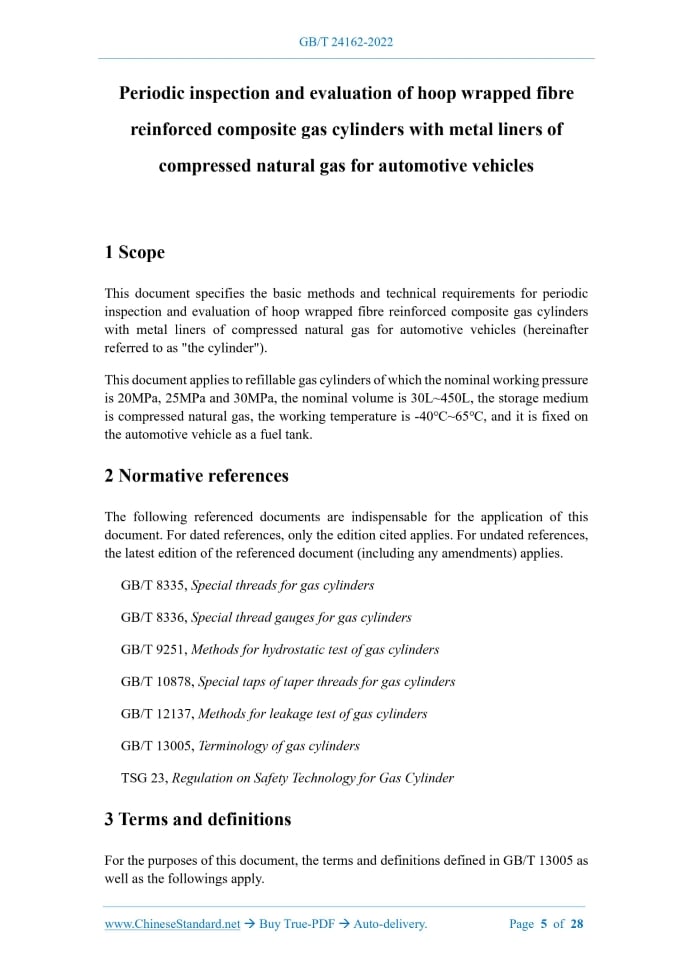 GB/T 24162-2022

Periodic inspection and evaluation of hoop wrapped fibre reinforced composite gas cylinders with metal liners of compressed natural gas for automotive vehicles

1 Scope

This document specifies the basic methods and technical requirements for periodic inspection and evaluation of hoop wrapped fibre reinforced composite gas cylinders with metal liners of compressed natural gas for automotive vehicles (hereinafter referred to as "the cylinder").

This document applies to refillable gas cylinders of which the nominal working pressure is 20MPa, 25MPa and 30MPa, the nominal volume is 30L~450L, the storage medium is compressed natural gas, the working temperature is -40°C~65°C, and it is fixed on the automotive vehicle as a fuel tank.

2 Normative references

The following referenced documents are indispensable for the application of this document. For dated references, only the edition cited applies. For undated references, the latest edition of the referenced document (including any amendments) applies.

GB/T 8335, Special threads for gas cylinders

GB/T 8336, Special thread gauges for gas cylinders

GB/T 9251, Methods for hydrostatic test of gas cylinders

GB/T 10878, Special taps of taper threads for gas cylinders

GB/T 12137, Methods for leakage test of gas cylinders

GB/T 13005, Terminology of gas cylinders

TSG 23, Regulation on Safety Technology for Gas Cylinder

3 Terms and definitions

For the purposes of this document, the terms and definitions defined in GB/T 13005 as well as the followings apply.

www.ChineseStandard.net → Buy True-PDF → Auto-delivery. Page 5 of 28